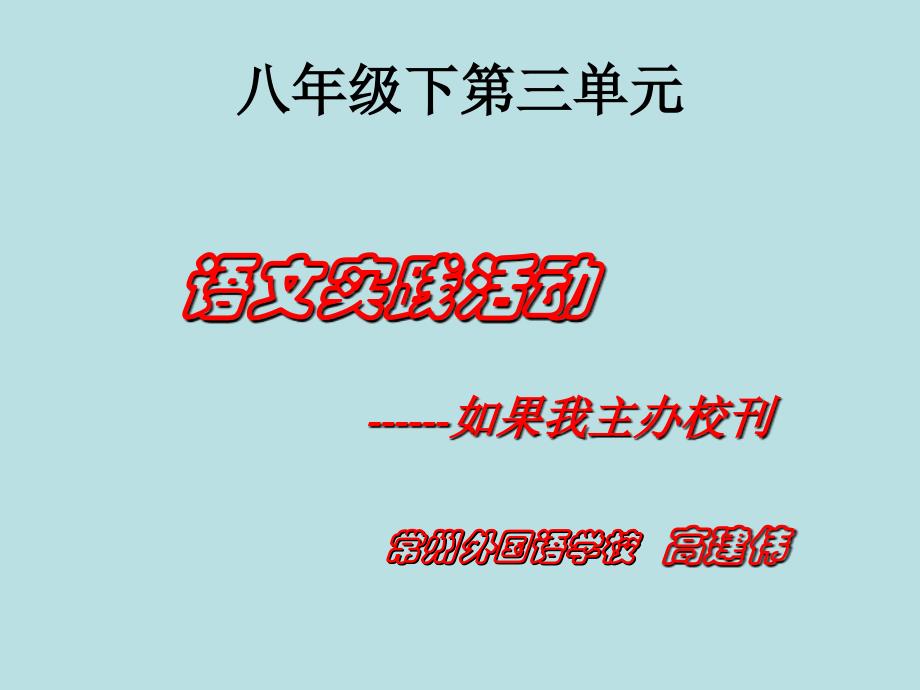 八年级下第三单元

语文实践活动

------如果我主办校刊

常州外国语学校 高建伟